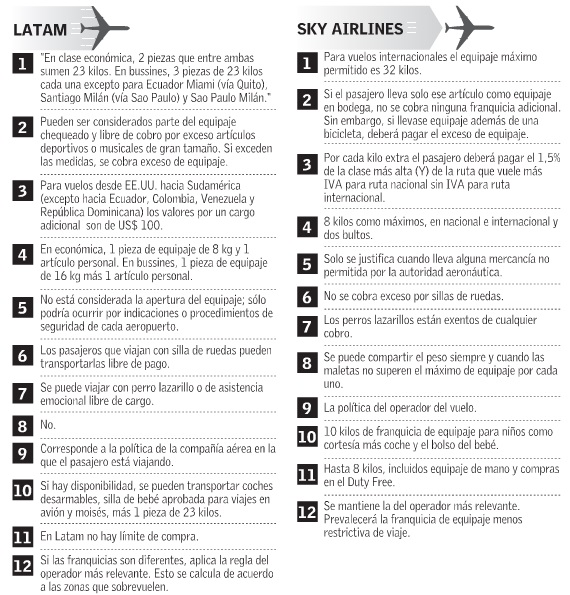 LATAM

1 "En clase económica, 2 piezas que entre ambas sumen 23 kilos. En bussines, 3 piezas de 23 kilos cada una excepto para Ecuador Miami (vía Quito), Santiago Milán (vía Sao Paulo) y Sao Paulo Milán."

2 Pueden ser considerados parte del equipaje chequeado y libre de cobro por exceso artículos deportivos o musicales de gran tamaño. Si exceden las medidas, se cobra exceso de equipaje.

3 Para vuelos desde EE.UU. hacia Sudamérica (excepto hacia Ecuador, Colombia, Venezuela y República Dominicana) los valores por un cargo adicional son de US$ 100.

4 En económica, 1 pieza de equipaje de 8 kg y 1 artículo personal. En bussines, 1 pieza de equipaje de 16 kg más 1 artículo personal.

5 No está considerada la apertura del equipaje; sólo podría ocurrir por indicaciones o procedimientos de seguridad de cada aeropuerto.

6 Los pasajeros que viajan con silla de ruedas pueden transportarlas libre de pago.

7 Se puede viajar con perro lazarillo o de asistencia emocional libre de cargo.

8 No.

9 Corresponde a la política de la compañía aérea en la que el pasajero está viajando.

10 Si hay disponibilidad, se pueden transportar coches desarmables, silla de bebé aprobada para viajes en avión y moisés, más 1 pieza de 23 kilos.

11 En Latam no hay límite de compra.

12 Si las franquicias son diferentes, aplica la regla del operador más relevante. Esto se calcula de acuerdo a las zonas que sobrevuelen.

SKY AIRLINES

1 Para vuelos internacionales el equipaje máximo permitido es 32 kilos.

2 Si el pasajero lleva solo ese artículo como equipaje en bodega, no se cobra ninguna franquicia adicional. Sin embargo, si llevase equipaje además de una bicicleta, deberá pagar el exceso de equipaje.

3 Por cada kilo extra el pasajero deberá pagar el 1,5% de la clase más alta (Y) de la ruta que vuele más IVA para ruta nacional sin IVA para ruta internacional.

4 8 kilos como máximos, en nacional e internacional y dos bultos.

5 Solo se justifica cuando lleva alguna mercancía no permitida por la autoridad aeronáutica.

6 No se cobra exceso por sillas de ruedas.

7 Los perros lazarillos están exentos de cualquier cobro.

8 Se puede compartir el peso siempre y cuando las maletas no superen el máximo de equipaje por cada uno.

9 La política del operador del vuelo.

10 10 kilos de franquicia de equipaje para niños como cortesía más coche y el bolso del bebé.

11 Hasta 8 kilos, incluidos equipaje de mano y compras en el Duty Free.

12 Se mantiene la del operador más relevante. Prevalecerá la franquicia de equipaje menos restrictiva de viaje.